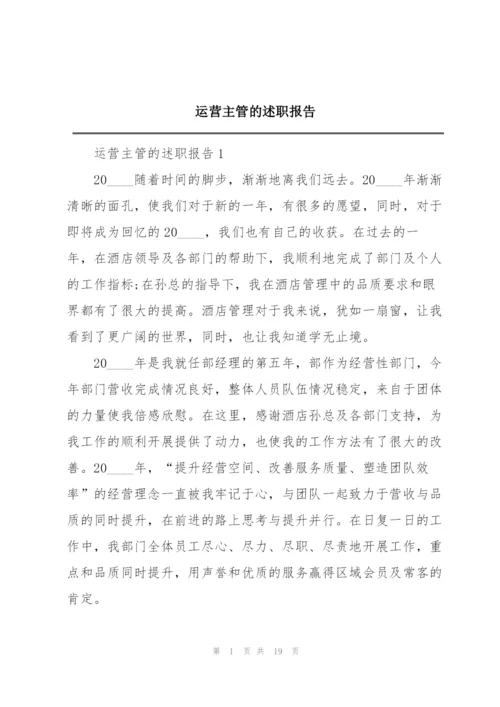 运营主管的述职报告

运营主管的述职报告1

20____随着时间的脚步，渐渐地离我们远去。20____年渐渐清晰的面孔，使我们对于新的一年，有很多的愿望，同时，对于即将成为回忆的20____，我们也有自己的收获。在过去的一年，在酒店领导及各部门的帮助下，我顺利地完成了部门及个人的工作指标;在孙总的指导下，我在酒店管理中的品质要求和眼界都有了很大的提高。酒店管理对于我来说，犹如一扇窗，让我看到了更广阔的世界，同时，也让我知道学无止境。

20____年是我就任部经理的第五年，部作为经营性部门，今年部门营收完成情况良好，整体人员队伍情况稳定，来自于团体的力量使我倍感欣慰。在这里，感谢酒店孙总及各部门支持，为我工作的顺利开展提供了动力，也使我的工作方法有了很大的改善。20____年，“提升经营空间、改善服务质量、塑造团队效率”的经营理念一直被我牢记于心，与团队一起致力于营收与品质的同时提升，在前进的路上思考与提升并行。在日复一日的工作中，我部门全体员工尽心、尽力、尽职、尽责地开展工作，重点和品质同时提升，用声誉和优质的服务赢得区域会员及常客的肯定。

第 1 页 共 19 页